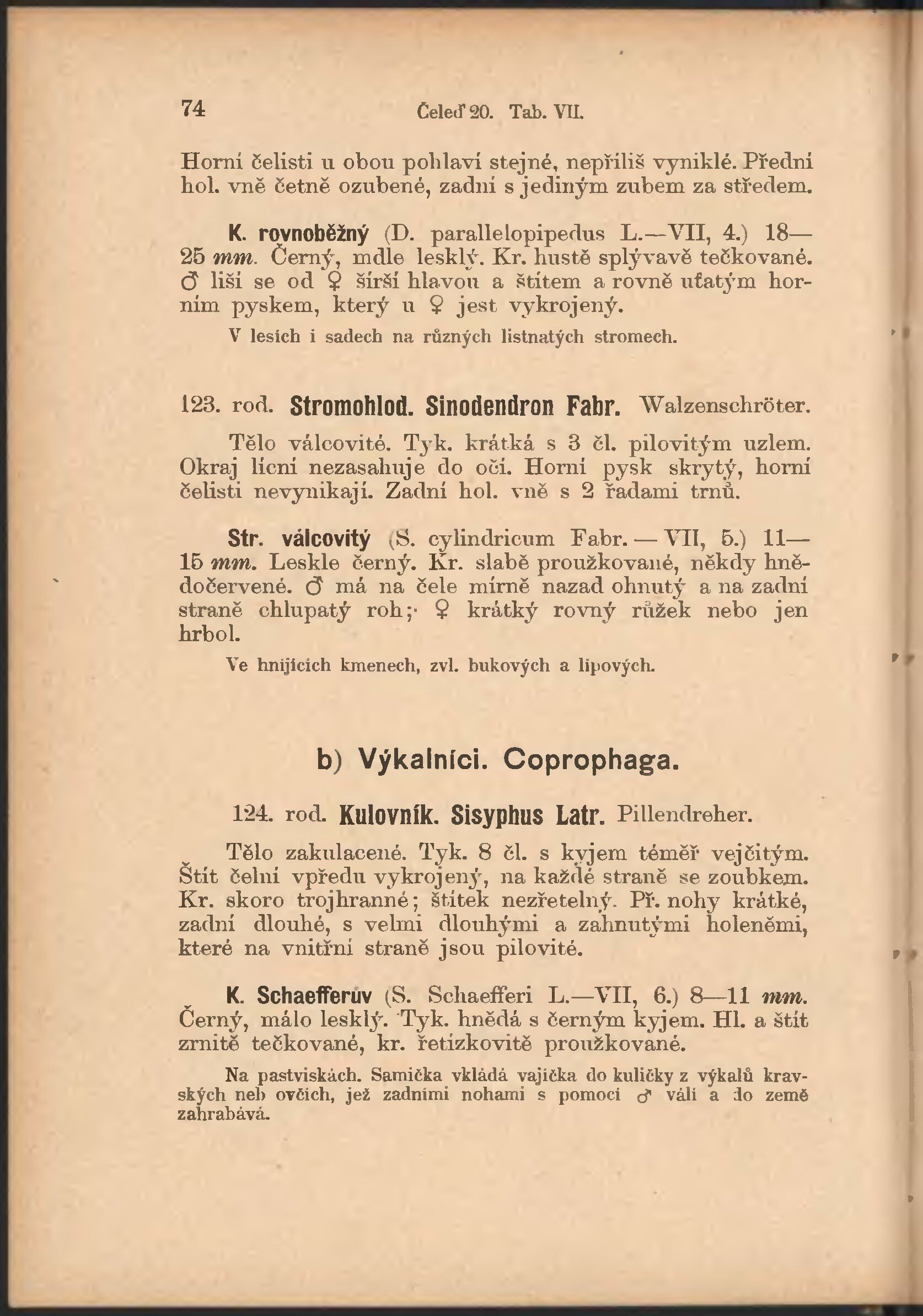 74 Čeleď 20. Tab. VII.

Horní čelisti u obou pohlaví stejné, nepříliš vyniklé. Přední hol. vně četně ozubené, zadní s jediným zubem za středem.

K. rovnoběžný (D. parallelopipedus L.—VII, 4.) 18—25 mm. Černý, mdle lesklý. Kr. hustě splývavě tečkované. ♂ liší se od ♀ širší hlavou a štítem a rovně uťatým horním pyskem, který u ♀ jest vykrojený.

V lesích i sadech na různých listnatých stromech.

123. rod. Stromohlod. Sinodendron Fabr. Walzenschröter.

Tělo válcovité. Tyk. krátká s 3 čl. pilovitým uzlem. Okraj lícní nezasahuje do očí. Horní pysk skrytý, horní čelisti nevynikají. Zadní hol. vně s 2 řadami trnů.

Str. válcovitý (S. cylindricum Fabr. — VII, 5.) 11—15 mm. Leskle černý. Kr. slabě proužkované, někdy hnědočervené. ♂ má na čele mírně nazad ohnutý a na zadní straně chlupatý roh; ♀ krátký rovný růžek nebo jen hrbol.

Ve hnijících kmenech, zvl. bukových a lipových.

b) Výkalníci. Coprophaga.

124. rod. Kulovník. Sisyphus Latr. Pillendreher.

Tělo zakulacené. Tyk. 8 čl. s kyjem téměř vejčitým. Štít čelní vpředu vykrojený, na každé straně se zoubkem. Kr. skoro trojhranné; štítek nezřetelný. Př. nohy krátké, zadní dlouhé, s velmi dlouhými a zahnutými holeněmi, které na vnitřní straně jsou pilovité.

K. Schaefferův (S. Schaefferi L.—VII, 6.) 8—11 mm. Černý, málo lesklý. Tyk. hnědá s černým kyjem. Hl. a štít zrnitě tečkované, kr. řetízkovitě proužkované.

Na pastviskách. Samička vkládá vajíčka do kuličky z výkalů kravských neb ovčích, jež zadními nohami s pomocí ♂ válí a do země zahrabává.